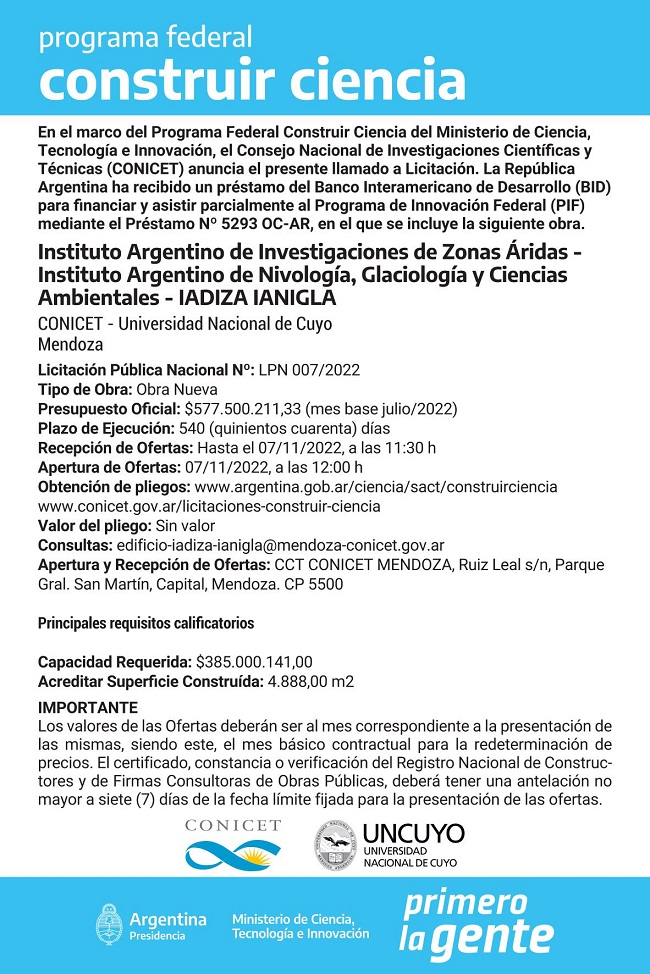 programa federal
construir ciencia

En el marco del Programa Federal Construir Ciencia del Ministerio de Ciencia, Tecnología e Innovación, el Consejo Nacional de Investigaciones Científicas y Técnicas (CONICET) anuncia el presente llamado a Licitación. La República Argentina ha recibido un préstamo del Banco Interamericano de Desarrollo (BID) para financiar y asistir parcialmente al Programa de Innovación Federal (PIF) mediante el Préstamo Nº 5293 OC-AR, en el que se incluye la siguiente obra.

Instituto Argentino de Investigaciones de Zonas Áridas - Instituto Argentino de Nivología, Glaciología y Ciencias Ambientales - IADIZA IANIGLA

CONICET - Universidad Nacional de Cuyo
Mendoza

Licitación Pública Nacional Nº: LPN 007/2022
Tipo de Obra: Obra Nueva
Presupuesto Oficial: $577.500.211,33 (mes base julio/2022)
Plazo de Ejecución: 540 (quinientos cuarenta) días
Recepción de Ofertas: Hasta el 07/11/2022, a las 11:30 h
Apertura de Ofertas: 07/11/2022, a las 12:00 h
Obtención de pliegos: www.argentina.gob.ar/ciencia/sact/construirciencia www.conicet.gov.ar/licitaciones-construir-ciencia
Valor del pliego: Sin valor
Consultas: edificio-iadiza-ianigla@mendoza-conicet.gov.ar
Apertura y Recepción de Ofertas: CCT CONICET MENDOZA, Ruiz Leal s/n, Parque Gral. San Martín, Capital, Mendoza. CP 5500

Principales requisitos calificatorios

Capacidad Requerida: $385.000.141,00
Acreditar Superficie Construída: 4.888,00 m2

IMPORTANTE
Los valores de las Ofertas deberán ser al mes correspondiente a la presentación de las mismas, siendo este, el mes básico contractual para la redeterminación de precios. El certificado, constancia o verificación del Registro Nacional de Constructores y de Firmas Consultoras de Obras Públicas, deberá tener una antelación no mayor a siete (7) días de la fecha límite fijada para la presentación de las ofertas.

CONICET
UNCUYO
UNIVERSIDAD NACIONAL DE CUYO

Argentina
Presidencia
Ministerio de Ciencia, Tecnología e Innovación
primero la gente